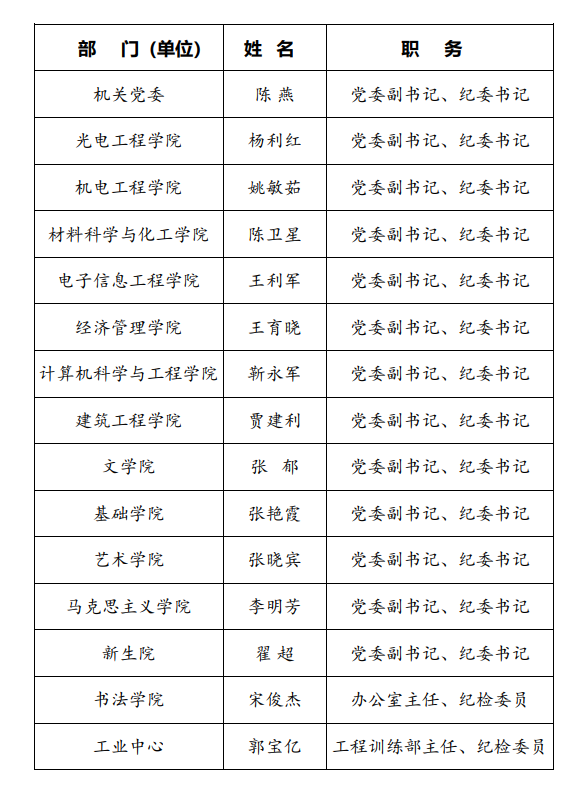 | 部　门 (单位) | 姓　名 | 职　务 |
|---|---|---|
| 机关党委 | 陈 燕 | 党委副书记、纪委书记 |
| 光电工程学院 | 杨利红 | 党委副书记、纪委书记 |
| 机电工程学院 | 姚敏茹 | 党委副书记、纪委书记 |
| 材料科学与化工学院 | 陈卫星 | 党委副书记、纪委书记 |
| 电子信息工程学院 | 王利军 | 党委副书记、纪委书记 |
| 经济管理学院 | 王育晓 | 党委副书记、纪委书记 |
| 计算机科学与工程学院 | 靳永军 | 党委副书记、纪委书记 |
| 建筑工程学院 | 贾建利 | 党委副书记、纪委书记 |
| 文学院 | 张 郁 | 党委副书记、纪委书记 |
| 基础学院 | 张艳霞 | 党委副书记、纪委书记 |
| 艺术学院 | 张晓宾 | 党委副书记、纪委书记 |
| 马克思主义学院 | 李明芳 | 党委副书记、纪委书记 |
| 新生院 | 翟 超 | 党委副书记、纪委书记 |
| 书法学院 | 宋俊杰 | 办公室主任、纪检委员 |
| 工业中心 | 郭宝亿 | 工程训练部主任、纪检委员 |